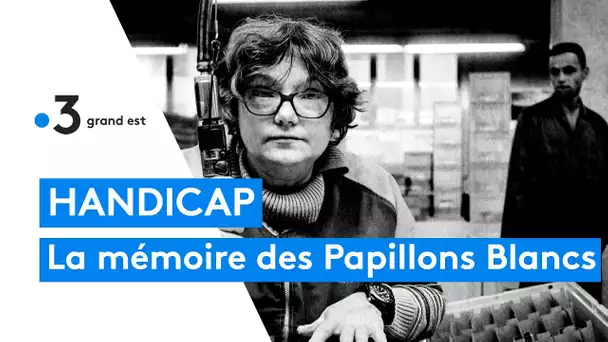 3 grand est

HANDICAP

La mémoire des Papillons Blancs